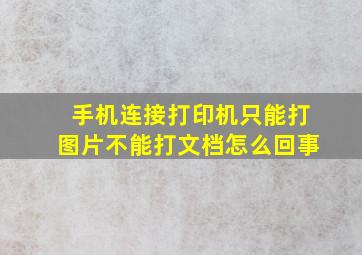 手机连接打印机只能打图片不能打文档怎么回事